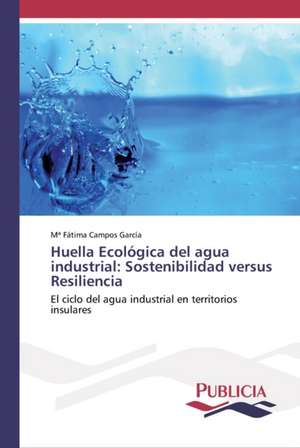 Mª Fátima Campos García

Huella Ecológica del agua industrial: Sostenibilidad versus Resiliencia

El ciclo del agua industrial en territorios insulares

PUBLICIA